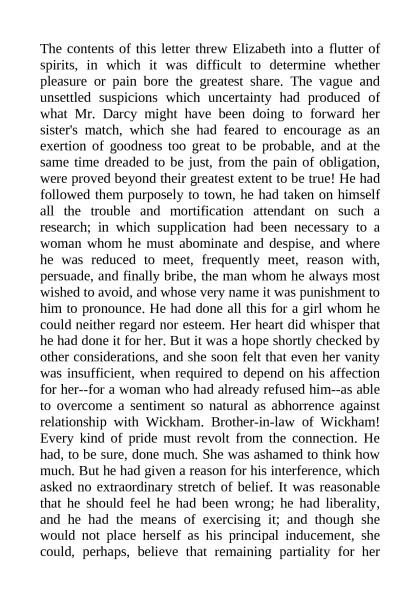 The contents of this letter threw Elizabeth into a flutter of spirits, in which it was difficult to determine whether pleasure or pain bore the greatest share. The vague and unsettled suspicions which uncertainty had produced of what Mr. Darcy might have been doing to forward her sister's match, which she had feared to encourage as an exertion of goodness too great to be probable, and at the same time dreaded to be just, from the pain of obligation, were proved beyond their greatest extent to be true! He had followed them purposely to town, he had taken on himself all the trouble and mortification attendant on such a research; in which supplication had been necessary to a woman whom he must abominate and despise, and where he was reduced to meet, frequently meet, reason with, persuade, and finally bribe, the man whom he always most wished to avoid, and whose very name it was punishment to him to pronounce. He had done all this for a girl whom he could neither regard nor esteem. Her heart did whisper that he had done it for her. But it was a hope shortly checked by other considerations, and she soon felt that even her vanity was insufficient, when required to depend on his affection for her--for a woman who had already refused him--as able to overcome a sentiment so natural as abhorrence against relationship with Wickham. Brother-in-law of Wickham! Every kind of pride must revolt from the connection. He had, to be sure, done much. She was ashamed to think how much. But he had given a reason for his interference, which asked no extraordinary stretch of belief. It was reasonable that he should feel he had been wrong; he had liberality, and he had the means of exercising it; and though she would not place herself as his principal inducement, she could, perhaps, believe that remaining partiality for her